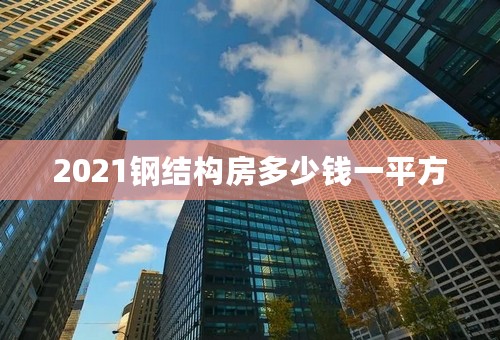 2021钢结构房多少钱一平方